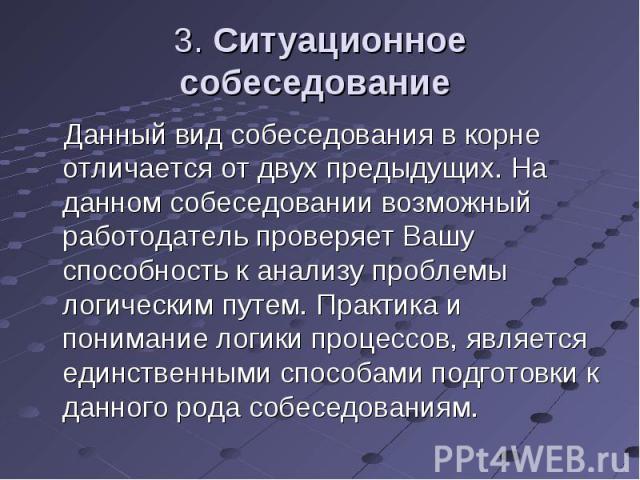 3. Ситуационное собеседование

Данный вид собеседования в корне отличается от двух предыдущих. На данном собеседовании возможный работодатель проверяет Вашу способность к анализу проблемы логическим путем. Практика и понимание логики процессов, является единственными способами подготовки к данного рода собеседованиям.

PPt4WEB.ru